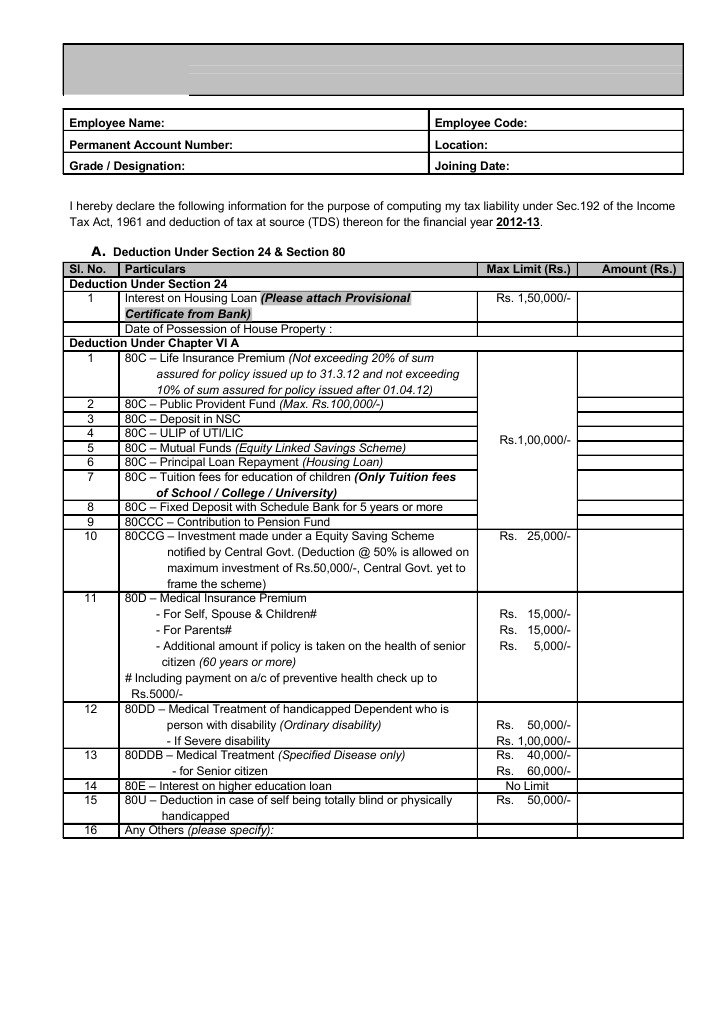 | Employee Name: | Employee Code: |
|---|---|
| Permanent Account Number: | Location: |
| Grade / Designation: | Joining Date: |

I hereby declare the following information for the purpose of computing my tax liability under Sec.192 of the Income Tax Act, 1961 and deduction of tax at source (TDS) thereon for the financial year 2012-13.

A. Deduction Under Section 24 & Section 80

| Sl. No. | Particulars | Max Limit (Rs.) | Amount (Rs.) |
|---|---|---|---|
| Deduction Under Section 24 | | | |
| 1 | Interest on Housing Loan (Please attach Provisional Certificate from Bank) | Rs. 1,50,000/- | |
| | Date of Possession of House Property : | | |
| Deduction Under Chapter VI A | | | |
| 1 | 80C – Life Insurance Premium (Not exceeding 20% of sum assured for policy issued up to 31.3.12 and not exceeding 10% of sum assured for policy issued after 01.04.12) | Rs.1,00,000/- | |
| 2 | 80C – Public Provident Fund (Max. Rs.100,000/-) | | |
| 3 | 80C – Deposit in NSC | | |
| 4 | 80C – ULIP of UTI/LIC | | |
| 5 | 80C – Mutual Funds (Equity Linked Savings Scheme) | | |
| 6 | 80C – Principal Loan Repayment (Housing Loan) | | |
| 7 | 80C – Tuition fees for education of children (Only Tuition fees of School / College / University) | | |
| 8 | 80C – Fixed Deposit with Schedule Bank for 5 years or more | | |
| 9 | 80CCC – Contribution to Pension Fund | | |
| 10 | 80CCG – Investment made under a Equity Saving Scheme notified by Central Govt. (Deduction @ 50% is allowed on maximum investment of Rs.50,000/-, Central Govt. yet to frame the scheme) | Rs. 25,000/- | |
| 11 | 80D – Medical Insurance Premium - For Self, Spouse & Children# - For Parents# - Additional amount if policy is taken on the health of senior citizen (60 years or more) # Including payment on a/c of preventive health check up to Rs.5000/- | Rs. 15,000/- Rs. 15,000/- Rs. 5,000/- | |
| 12 | 80DD – Medical Treatment of handicapped Dependent who is person with disability (Ordinary disability) - If Severe disability | Rs. 50,000/- Rs. 1,00,000/- | |
| 13 | 80DDB – Medical Treatment (Specified Disease only) - for Senior citizen | Rs. 40,000/- Rs. 60,000/- | |
| 14 | 80E – Interest on higher education loan | No Limit | |
| 15 | 80U – Deduction in case of self being totally blind or physically handicapped | Rs. 50,000/- | |
| 16 | Any Others (please specify): | | |